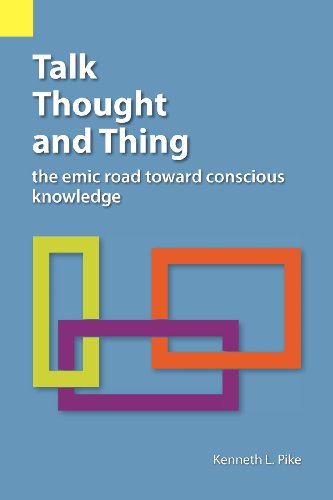 Talk
Thought
and Thing

the emic road toward conscious knowledge

Kenneth L. Pike